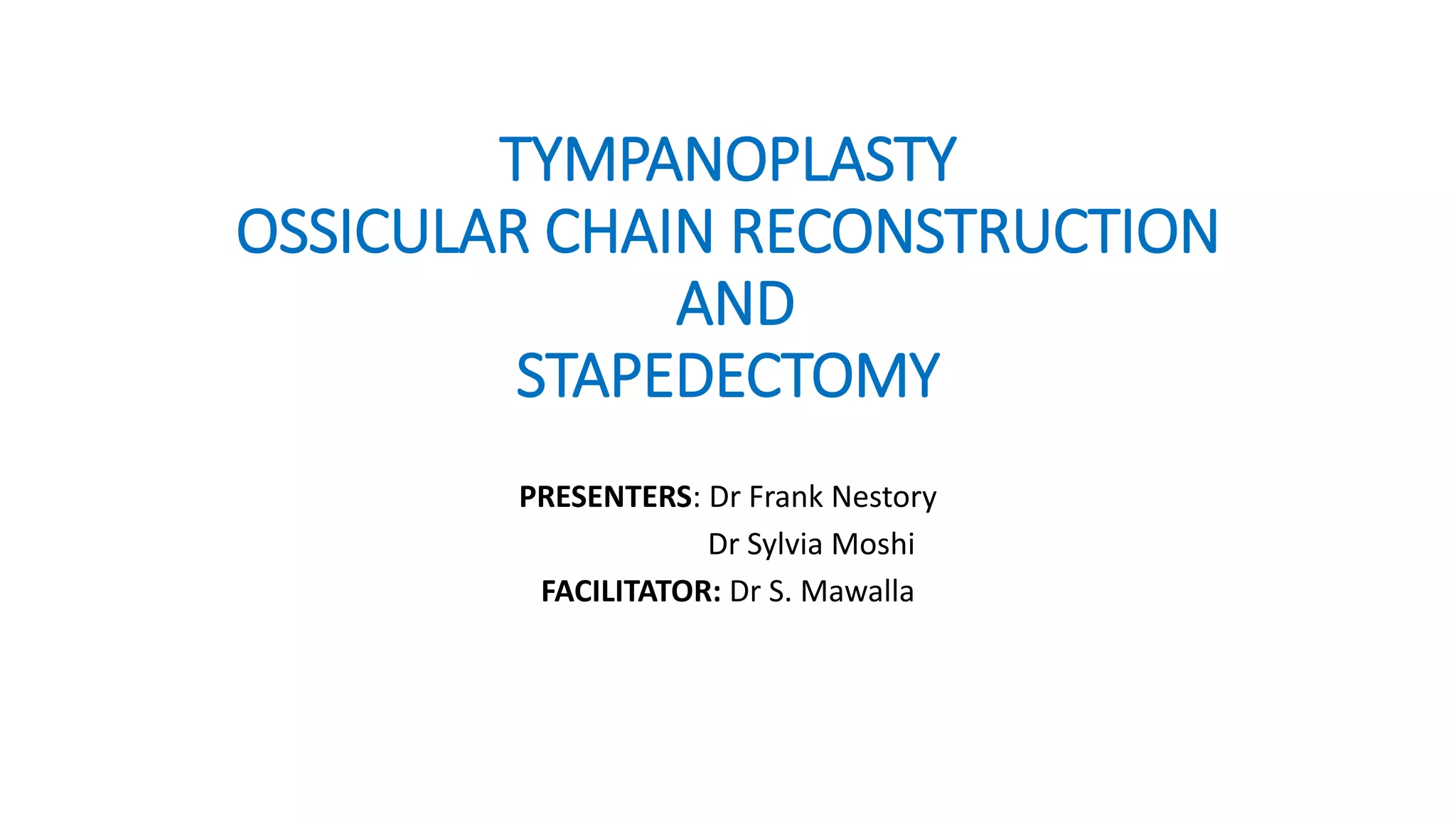 TYMPANOPLASTY
OSSICULAR CHAIN RECONSTRUCTION
AND
STAPEDECTOMY

PRESENTERS: Dr Frank Nestory
Dr Sylvia Moshi
FACILITATOR: Dr S. Mawalla